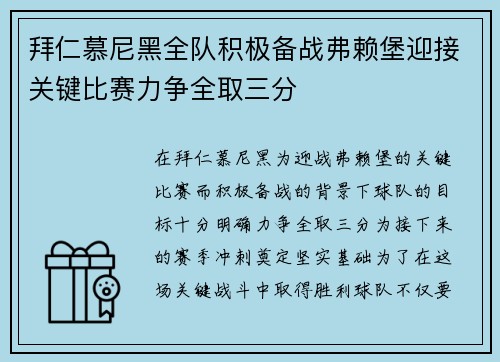 拜仁慕尼黑全队积极备战弗赖堡迎接关键比赛力争全取三分

在拜仁慕尼黑为迎战弗赖堡的关键比赛而积极备战的背景下球队的目标十分明确力争全取三分为接下来的赛季冲刺奠定坚实基础为了在这场关键战斗中取得胜利球队不仅要